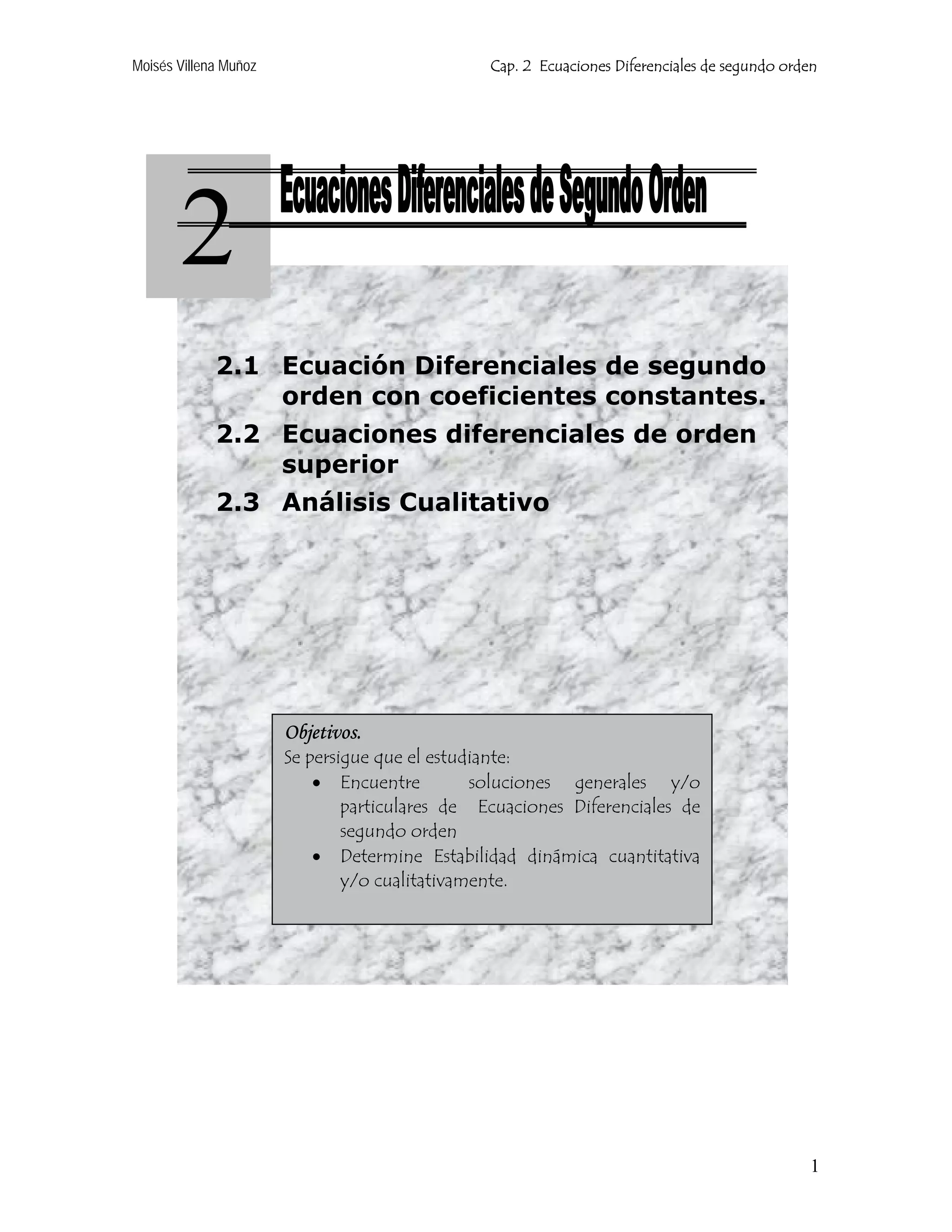 Moisés Villena Muñoz

Cap. 2 Ecuaciones Diferenciales de segundo orden

2

Ecuaciones Diferenciales de Segundo Orden

2.1 Ecuación Diferenciales de segundo orden con coeficientes constantes.

2.2 Ecuaciones diferenciales de orden superior

2.3 Análisis Cualitativo

Objetivos.
Se persigue que el estudiante:
• Encuentre soluciones generales y/o particulares de Ecuaciones Diferenciales de segundo orden
• Determine Estabilidad dinámica cuantitativa y/o cualitativamente.

1